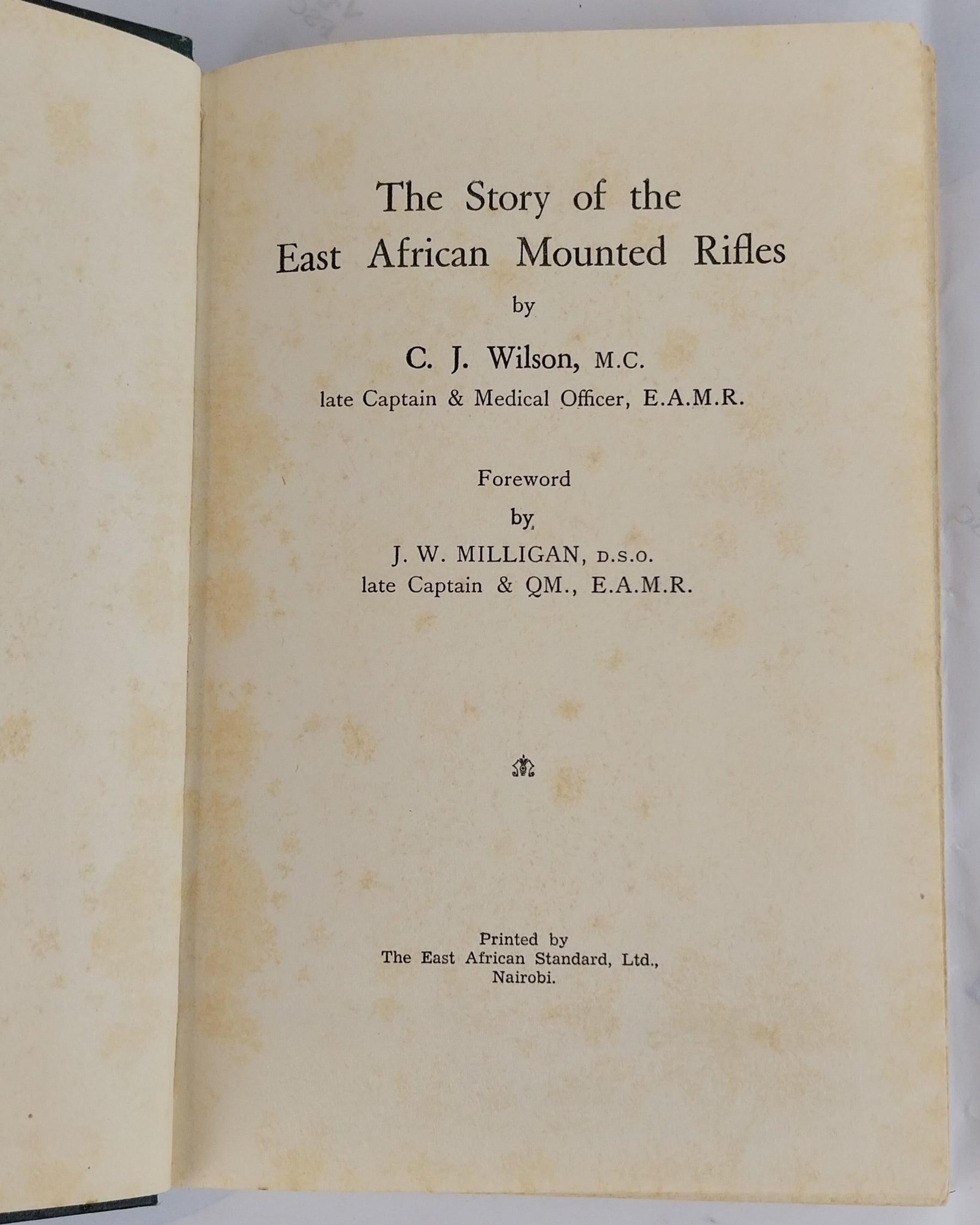 The Story of the
East African Mounted Rifles

by

C. J. Wilson, M.C.
late Captain & Medical Officer, E.A.M.R.

Foreword
by
J. W. MILLIGAN, D.S.O.
late Captain & QM., E.A.M.R.

Printed by
The East African Standard, Ltd.,
Nairobi.